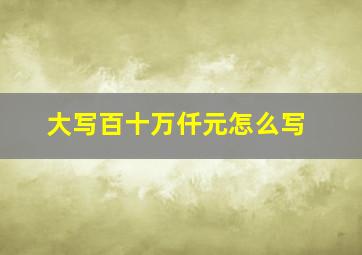 大写百十万仟元怎么写